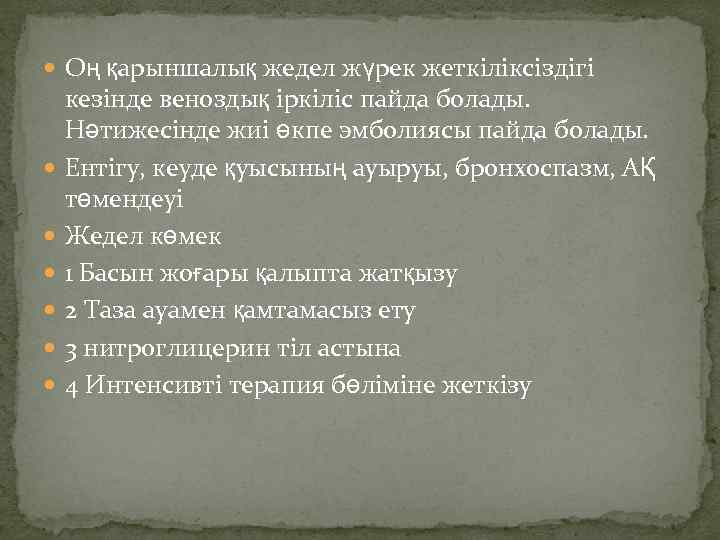 Оң қарыншалық жедел жүрек жеткіліксіздігі кезінде веноздық іркіліс пайда болады. Нәтижесінде жиі өкпе эмболиясы пайда болады.

Ентігу, кеуде қуысының ауыруы, бронхоспазм, АҚ төмендеуі

Жедел көмек

1 Басын жоғары қалыпта жатқызу

2 Таза ауамен қамтамасыз ету

3 нитроглицерин тіл астына

4 Интенсивті терапия бөліміне жеткізу